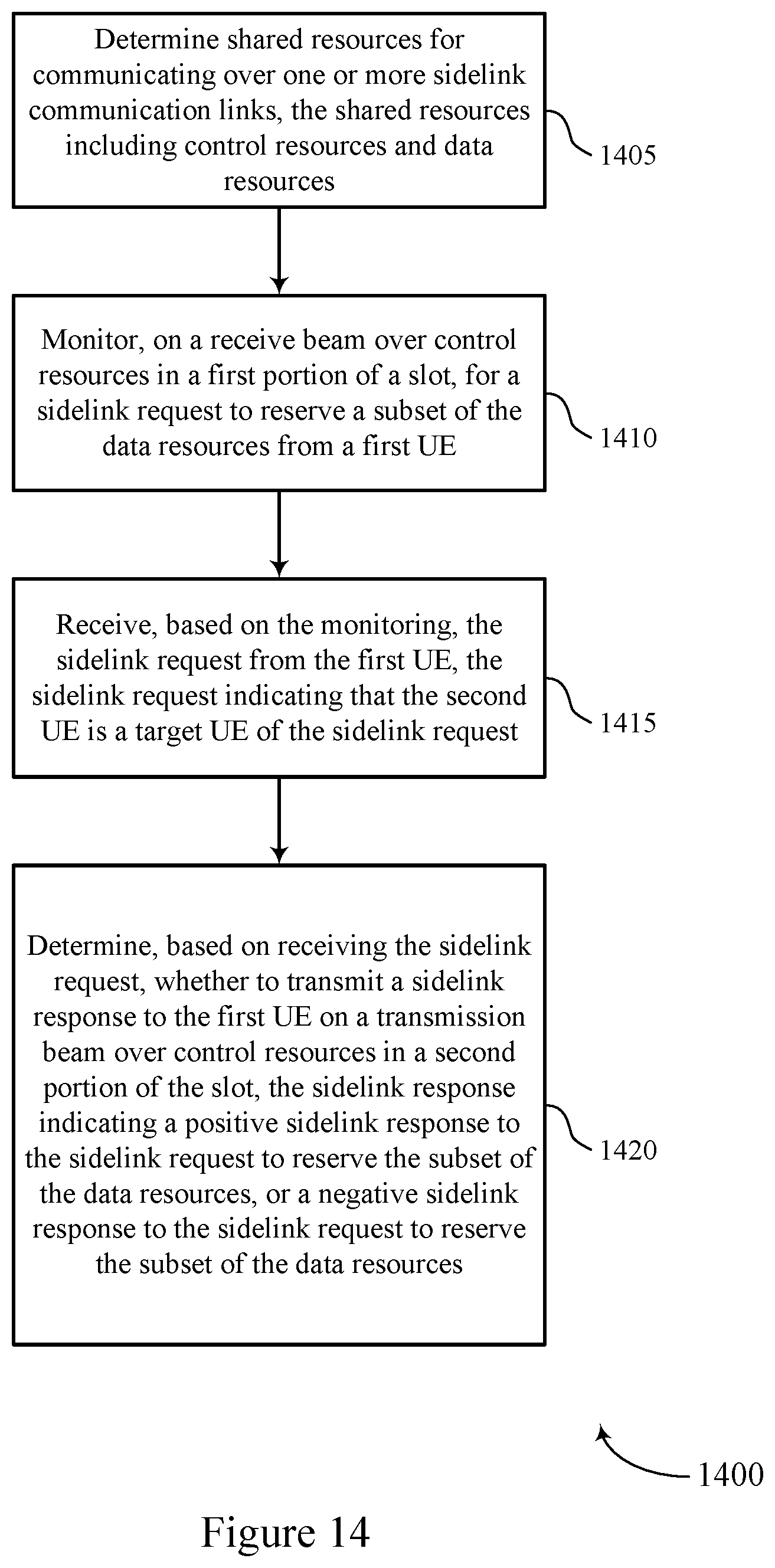 Determine shared resources for communicating over one or more sidelink communication links, the shared resources including control resources and data resources

1405

Monitor, on a receive beam over control resources in a first portion of a slot, for a sidelink request to reserve a subset of the data resources from a first UE

1410

Receive, based on the monitoring, the sidelink request from the first UE, the sidelink request indicating that the second UE is a target UE of the sidelink request

1415

Determine, based on receiving the sidelink request, whether to transmit a sidelink response to the first UE on a transmission beam over control resources in a second portion of the slot, the sidelink response indicating a positive sidelink response to the sidelink request to reserve the subset of the data resources, or a negative sidelink response to the sidelink request to reserve the subset of the data resources

1420

1400

Figure 14